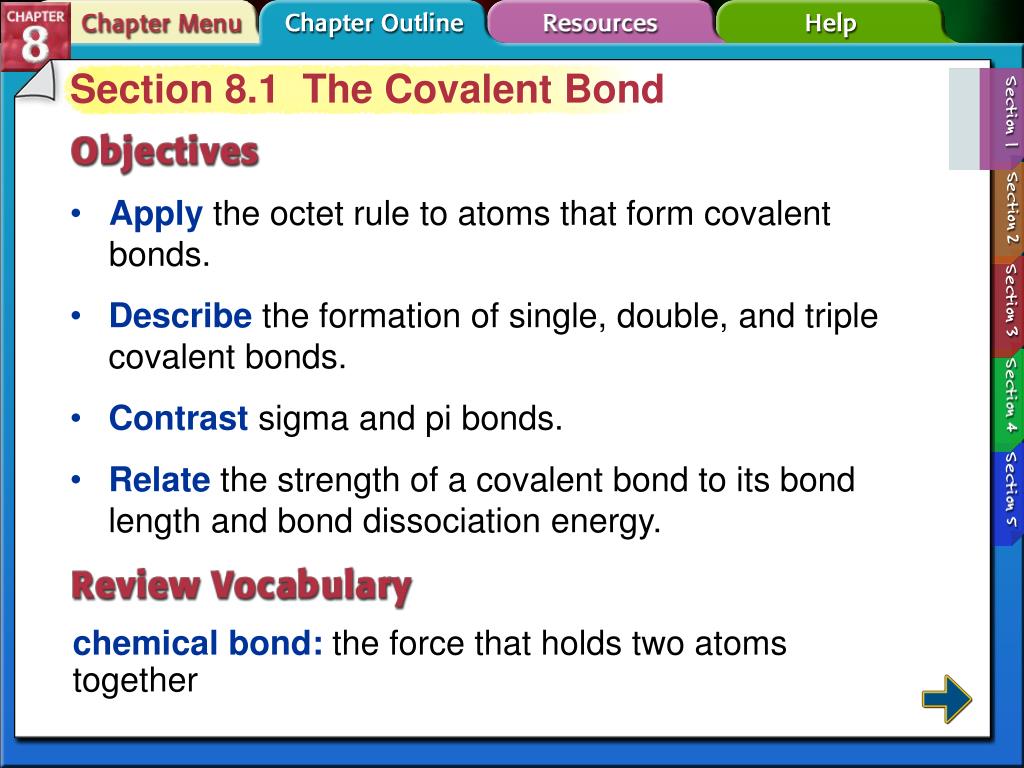 CHAPTER 8

Chapter Menu

Chapter Outline

Resources

Help

Section 8.1 The Covalent Bond

Objectives

• Apply the octet rule to atoms that form covalent bonds.

• Describe the formation of single, double, and triple covalent bonds.

• Contrast sigma and pi bonds.

• Relate the strength of a covalent bond to its bond length and bond dissociation energy.

Review Vocabulary

chemical bond: the force that holds two atoms together

Section 1

Section 2

Section 3

Section 4

Section 5